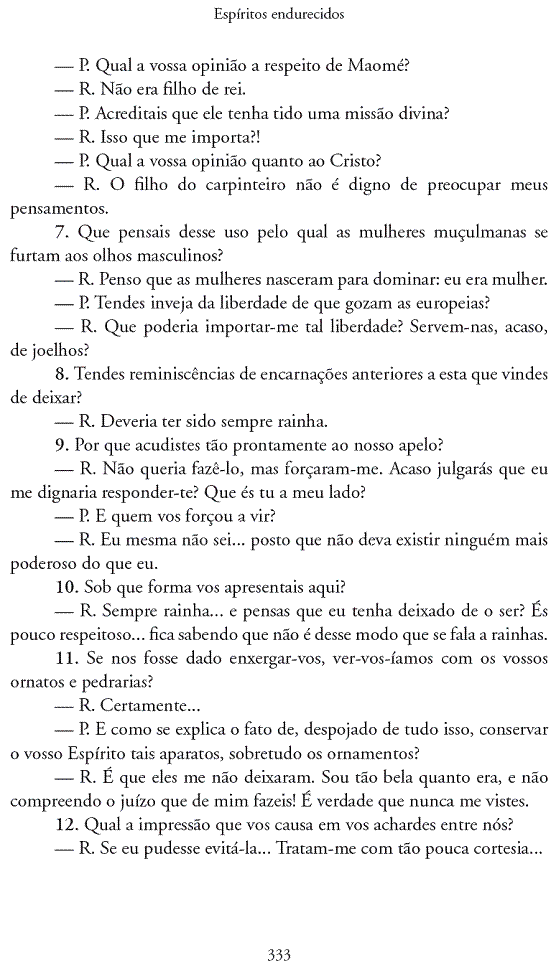 Espíritos endurecidos

— P. Qual a vossa opinião a respeito de Maomé?

— R. Não era filho de rei.

— P. Acreditais que ele tenha tido uma missão divina?

— R. Isso que me importa?!

— P. Qual a vossa opinião quanto ao Cristo?

— R. O filho do carpinteiro não é digno de preocupar meus pensamentos.

7. Que pensais desse uso pelo qual as mulheres muçulmanas se furtam aos olhos masculinos?

— R. Penso que as mulheres nasceram para dominar: eu era mulher.

— P. Tendes inveja da liberdade de que gozam as europeias?

— R. Que poderia importar-me tal liberdade? Servem-nas, acaso, de joelhos?

8. Tendes reminiscências de encarnações anteriores a esta que vindes de deixar?

— R. Deveria ter sido sempre rainha.

9. Por que acudistes tão prontamente ao nosso apelo?

— R. Não queria fazê-lo, mas forçaram-me. Acaso julgarás que eu me dignaria responder-te? Que és tu a meu lado?

— P. E quem vos forçou a vir?

— R. Eu mesma não sei... posto que não deva existir ninguém mais poderoso do que eu.

10. Sob que forma vos apresentais aqui?

— R. Sempre rainha... e pensas que eu tenha deixado de o ser? És pouco respeitoso... fica sabendo que não é desse modo que se fala a rainhas.

11. Se nos fosse dado enxergar-vos, ver-vos-íamos com os vossos ornatos e pedrarias?

— R. Certamente...

— P. E como se explica o fato de, despojado de tudo isso, conservar o vosso Espírito tais aparatos, sobretudo os ornamentos?

— R. É que eles me não deixaram. Sou tão bela quanto era, e não compreendo o juízo que de mim fazeis! É verdade que nunca me vistes.

12. Qual a impressão que vos causa em vos achardes entre nós?

— R. Se eu pudesse evitá-la... Tratam-me com tão pouca cortesia...

333